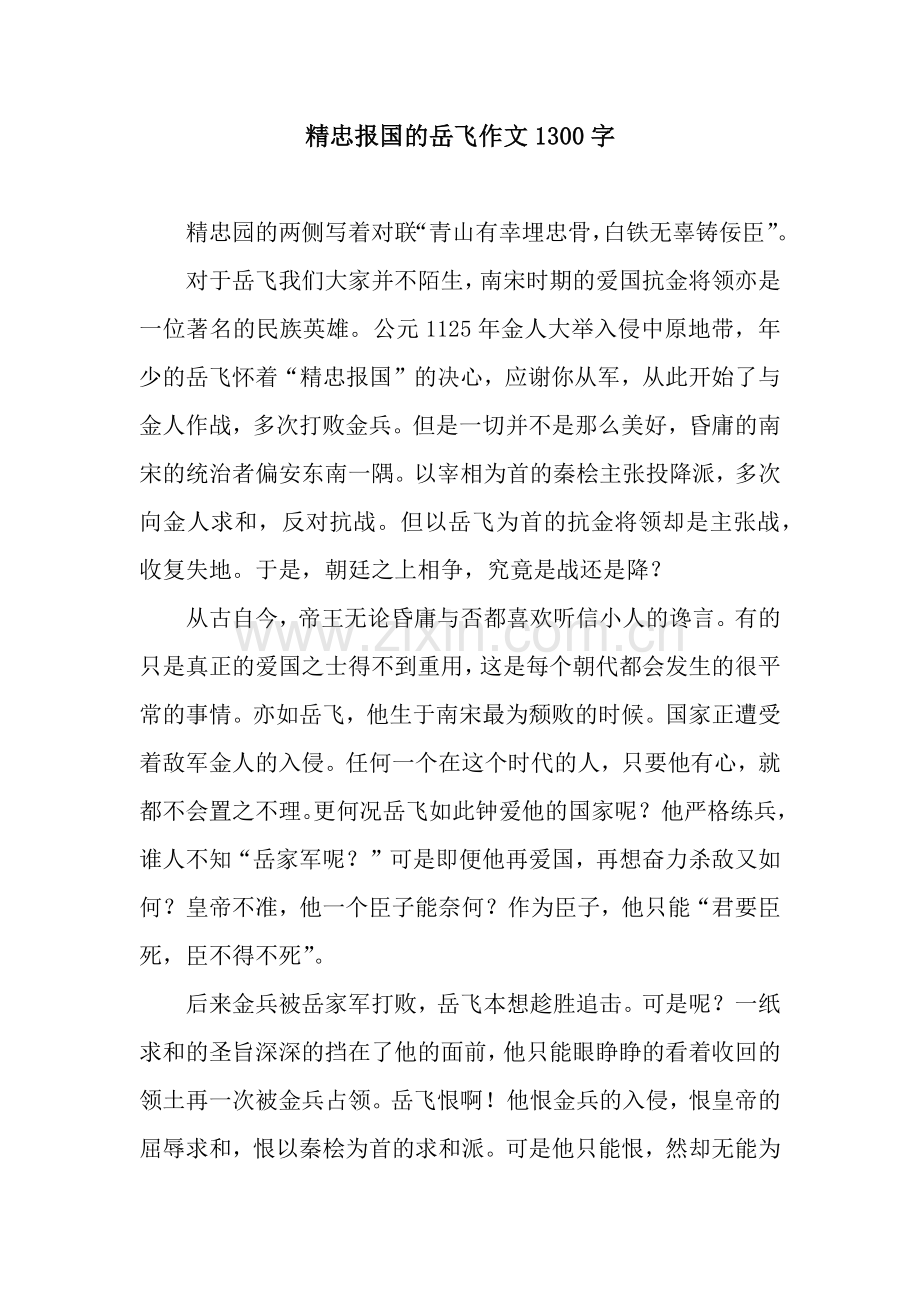 精忠报国的岳飞作文1300字

精忠园的两侧写着对联“青山有幸埋忠骨，白铁无辜铸佞臣”。

对于岳飞我们大家并不陌生，南宋时期的爱国抗金将领亦是一位著名的民族英雄。公元1125年金人大举入侵中原地带，年少的岳飞怀着“精忠报国”的决心，应谢你从军，从此开始了与金人作战，多次打败金兵。但是一切并不是那么美好，昏庸的南宋的统治者偏安东南一隅。以宰相为首的秦桧主张投降派，多次向金人求和，反对抗战。但以岳飞为首的抗金将领却是主张战，收复失地。于是，朝廷之上相争，究竟是战还是降？

从古自今，帝王无论昏庸与否都喜欢听信小人的谗言。有的只是真正的爱国之士得不到重用，这是每个朝代都会发生的很平常的事情。亦如岳飞，他生于南宋最为颓败的时候。国家正遭受着敌军金人的入侵。任何一个在这个时代的人，只要他有心，就都不会置之不理。更何况岳飞如此钟爱他的国家呢？他严格练兵，谁人不知“岳家军呢？”可是即便他再爱国，再想奋力杀敌又如何？皇帝不准，他一个臣子能奈何？作为臣子，他只能“君要臣死，臣不得不死”。

后来金兵被岳家军打败，岳飞本想趁胜追击。可是呢？一纸求和的圣旨深深的挡在了他的面前，他只能眼睁睁的看着收回的领土再一次被金兵占领。岳飞恨啊！他恨金兵的入侵，恨皇帝的屈辱求和，恨以秦桧为首的求和派。可是他只能恨，然却无能为

www.zixin.com.cn